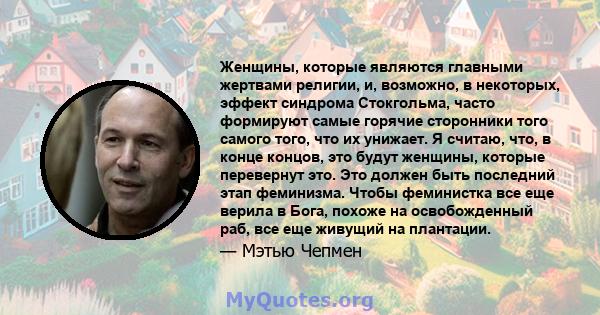 Женщины, которые являются главными жертвами религии, и, возможно, в некоторых, эффект синдрома Стокгольма, часто формируют самые горячие сторонники того самого того, что их унижает. Я считаю, что, в конце концов, это будут женщины, которые перевернут это. Это должен быть последний этап феминизма. Чтобы феминистка все еще верила в Бога, похоже на освобожденный раб, все еще живущий на плантации.
— Мэтью Чепмен

MyQuotes.org